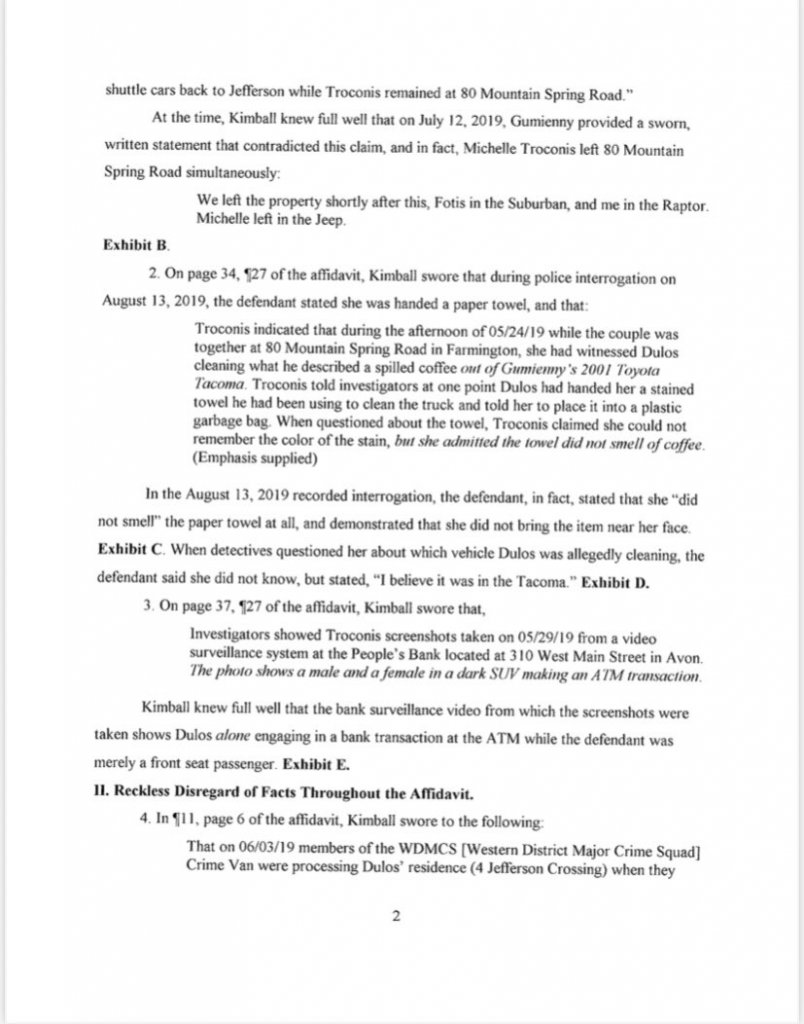 shuttle cars back to Jefferson while Troconis remained at 80 Mountain Spring Road."

At the time, Kimball knew full well that on July 12, 2019, Gumienny provided a sworn, written statement that contradicted this claim, and in fact, Michelle Troconis left 80 Mountain Spring Road simultaneously:

We left the property shortly after this, Fotis in the Suburban, and me in the Raptor. Michelle left in the Jeep.

Exhibit B.

2. On page 34, ¶27 of the affidavit, Kimball swore that during police interrogation on August 13, 2019, the defendant stated she was handed a paper towel, and that:

Troconis indicated that during the afternoon of 05/24/19 while the couple was together at 80 Mountain Spring Road in Farmington, she had witnessed Dulos cleaning what he described a spilled coffee out of Gumienny's 2001 Toyota Tacoma. Troconis told investigators at one point Dulos had handed her a stained towel he had been using to clean the truck and told her to place it into a plastic garbage bag. When questioned about the towel, Troconis claimed she could not remember the color of the stain, but she admitted the towel did not smell of coffee. (Emphasis supplied)

In the August 13, 2019 recorded interrogation, the defendant, in fact, stated that she "did not smell" the paper towel at all, and demonstrated that she did not bring the item near her face. Exhibit C. When detectives questioned her about which vehicle Dulos was allegedly cleaning, the defendant said she did not know, but stated, "I believe it was in the Tacoma." Exhibit D.

3. On page 37, ¶27 of the affidavit, Kimball swore that,

Investigators showed Troconis screenshots taken on 05/29/19 from a video surveillance system at the People's Bank located at 310 West Main Street in Avon. The photo shows a male and a female in a dark SUV making an ATM transaction.

Kimball knew full well that the bank surveillance video from which the screenshots were taken shows Dulos alone engaging in a bank transaction at the ATM while the defendant was merely a front seat passenger. Exhibit E.

II. Reckless Disregard of Facts Throughout the Affidavit.

4. In ¶11, page 6 of the affidavit, Kimball swore to the following:

That on 06/03/19 members of the WDMCS [Western District Major Crime Squad] Crime Van were processing Dulos' residence (4 Jefferson Crossing) when they

2